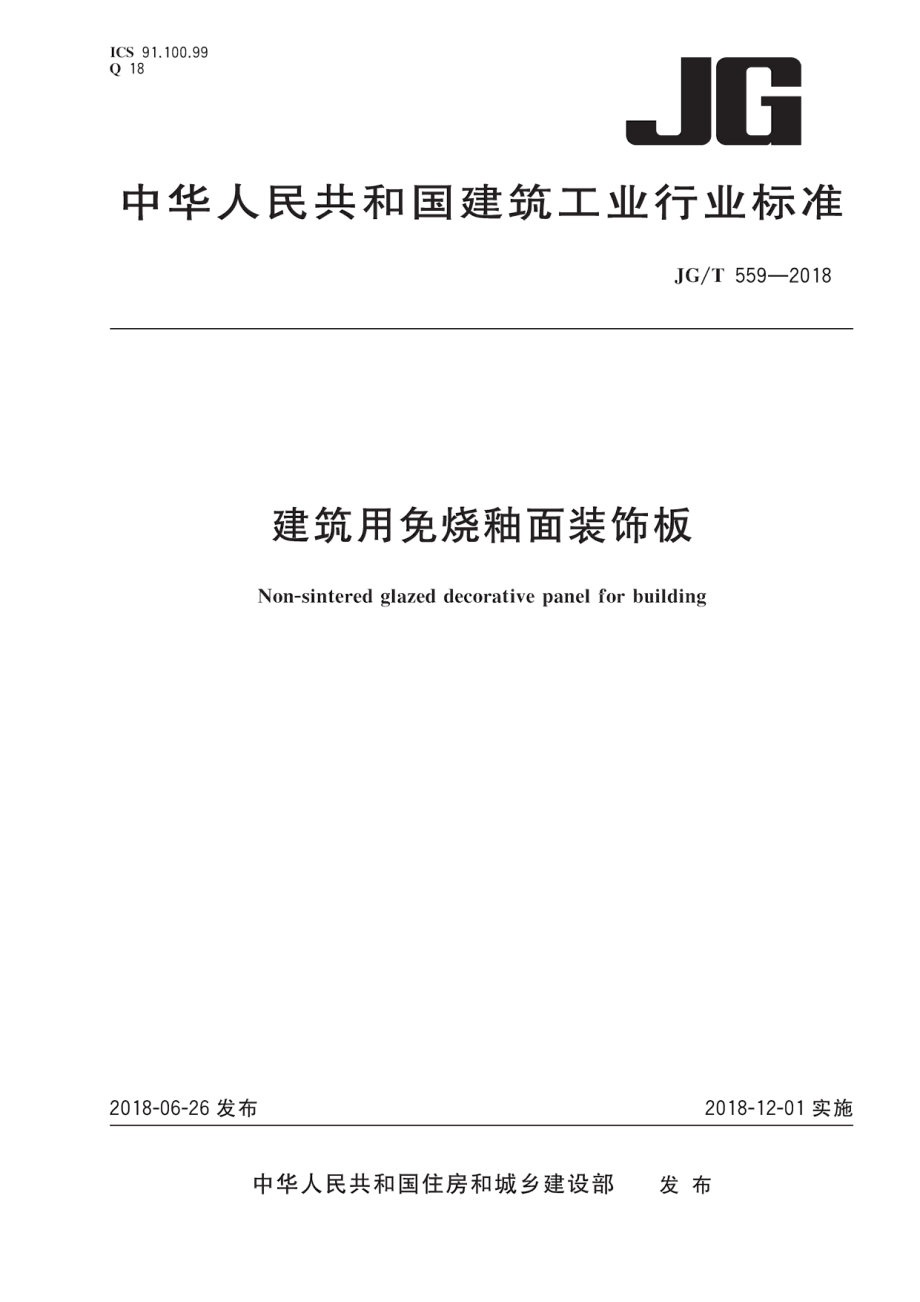 ICS 91.100.99
Q 18

JG

中华人民共和国建筑工业行业标准

JG/T 559—2018

建筑用免烧釉面装饰板

Non-sintered glazed decorative panel for building

2018-06-26 发布

2018-12-01 实施

中华人民共和国住房和城乡建设部 发布